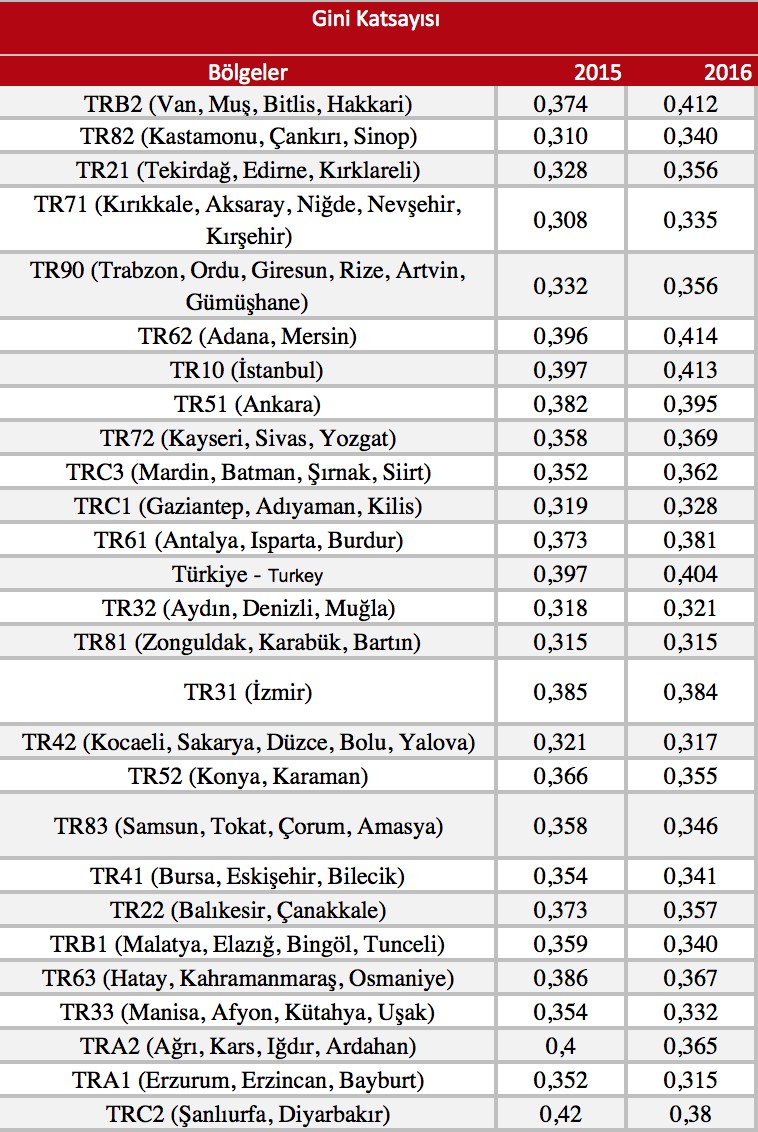 Gini Katsayısı

| Bölgeler | 2015 | 2016 |
|---|---|---|
| TRB2 (Van, Muş, Bitlis, Hakkari) | 0,374 | 0,412 |
| TR82 (Kastamonu, Çankırı, Sinop) | 0,310 | 0,340 |
| TR21 (Tekirdağ, Edirne, Kırklareli) | 0,328 | 0,356 |
| TR71 (Kırıkkale, Aksaray, Niğde, Nevşehir, Kırşehir) | 0,308 | 0,335 |
| TR90 (Trabzon, Ordu, Giresun, Rize, Artvin, Gümüşhane) | 0,332 | 0,356 |
| TR62 (Adana, Mersin) | 0,396 | 0,414 |
| TR10 (İstanbul) | 0,397 | 0,413 |
| TR51 (Ankara) | 0,382 | 0,395 |
| TR72 (Kayseri, Sivas, Yozgat) | 0,358 | 0,369 |
| TRC3 (Mardin, Batman, Şırnak, Siirt) | 0,352 | 0,362 |
| TRC1 (Gaziantep, Adıyaman, Kilis) | 0,319 | 0,328 |
| TR61 (Antalya, Isparta, Burdur) | 0,373 | 0,381 |
| Türkiye - Turkey | 0,397 | 0,404 |
| TR32 (Aydın, Denizli, Muğla) | 0,318 | 0,321 |
| TR81 (Zonguldak, Karabük, Bartın) | 0,315 | 0,315 |
| TR31 (İzmir) | 0,385 | 0,384 |
| TR42 (Kocaeli, Sakarya, Düzce, Bolu, Yalova) | 0,321 | 0,317 |
| TR52 (Konya, Karaman) | 0,366 | 0,355 |
| TR83 (Samsun, Tokat, Çorum, Amasya) | 0,358 | 0,346 |
| TR41 (Bursa, Eskişehir, Bilecik) | 0,354 | 0,341 |
| TR22 (Balıkesir, Çanakkale) | 0,373 | 0,357 |
| TRB1 (Malatya, Elazığ, Bingöl, Tunceli) | 0,359 | 0,340 |
| TR63 (Hatay, Kahramanmaraş, Osmaniye) | 0,386 | 0,367 |
| TR33 (Manisa, Afyon, Kütahya, Uşak) | 0,354 | 0,332 |
| TRA2 (Ağrı, Kars, Iğdır, Ardahan) | 0,4 | 0,365 |
| TRA1 (Erzurum, Erzincan, Bayburt) | 0,352 | 0,315 |
| TRC2 (Şanlıurfa, Diyarbakır) | 0,42 | 0,38 |